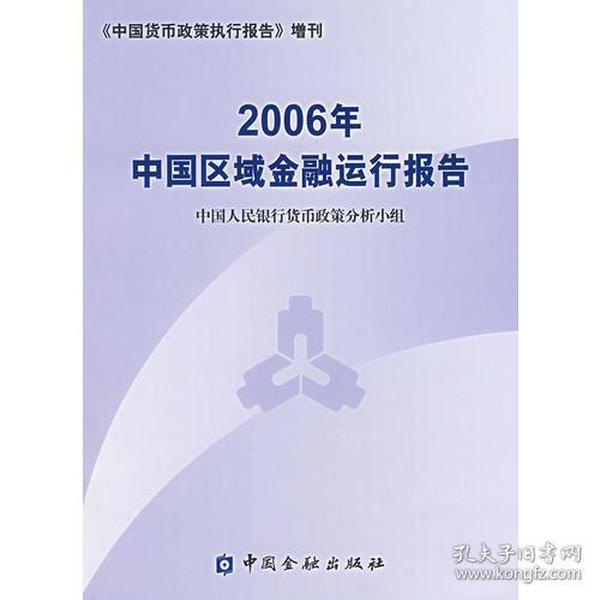 《中国货币政策执行报告》增刊

2006年
中国区域金融运行报告

中国人民银行货币政策分析小组

中国金融出版社

孔夫子旧书网
www.kongfz.com